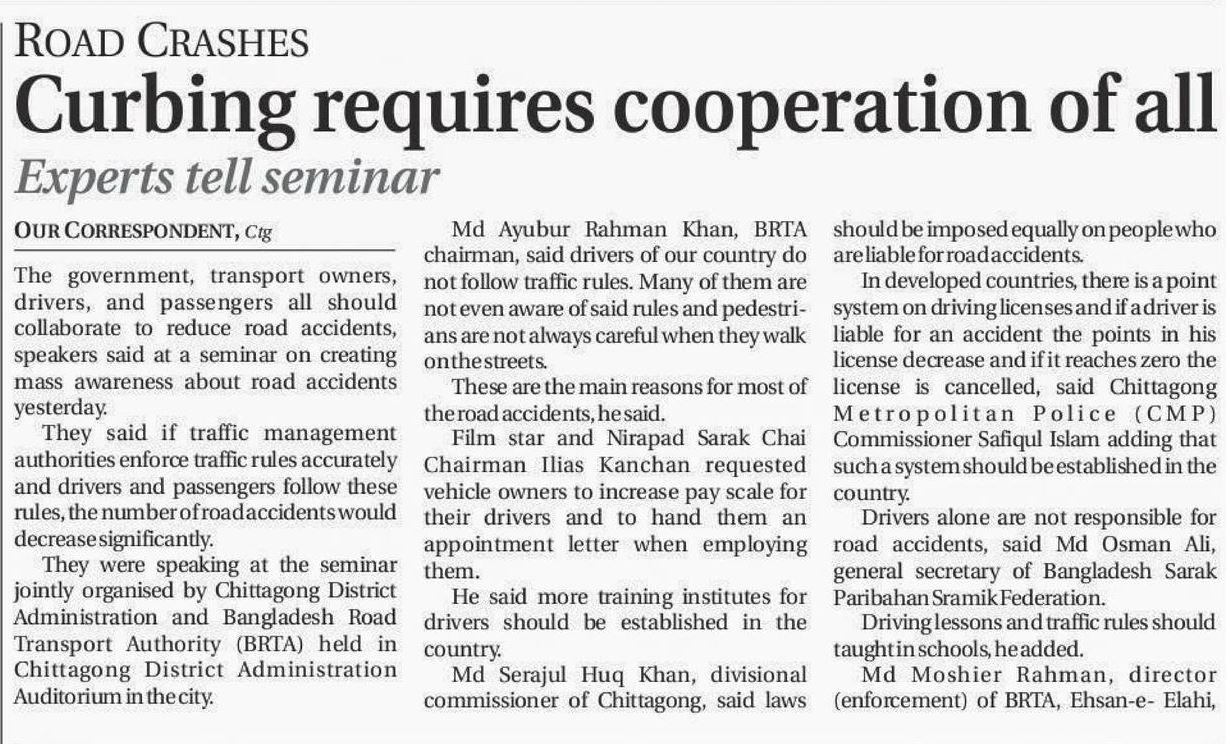 ROAD CRASHES

Curbing requires cooperation of all

Experts tell seminar

OUR CORRESPONDENT, Ctg

The government, transport owners, drivers, and passengers all should collaborate to reduce road accidents, speakers said at a seminar on creating mass awareness about road accidents yesterday.

They said if traffic management authorities enforce traffic rules accurately and drivers and passengers follow these rules, the number of road accidents would decrease significantly.

They were speaking at the seminar jointly organised by Chittagong District Administration and Bangladesh Road Transport Authority (BRTA) held in Chittagong District Administration Auditorium in the city.

Md Ayubur Rahman Khan, BRTA chairman, said drivers of our country do not follow traffic rules. Many of them are not even aware of said rules and pedestrians are not always careful when they walk on the streets.

These are the main reasons for most of the road accidents, he said.

Film star and Nirapad Sarak Chai Chairman Ilias Kanchan requested vehicle owners to increase pay scale for their drivers and to hand them an appointment letter when employing them.

He said more training institutes for drivers should be established in the country.

Md Serajul Huq Khan, divisional commissioner of Chittagong, said laws should be imposed equally on people who are liable for road accidents.

In developed countries, there is a point system on driving licenses and if a driver is liable for an accident the points in his license decrease and if it reaches zero the license is cancelled, said Chittagong Metropolitan Police (CMP) Commissioner Safiqul Islam adding that such a system should be established in the country.

Drivers alone are not responsible for road accidents, said Md Osman Ali, general secretary of Bangladesh Sarak Paribahan Sramik Federation.

Driving lessons and traffic rules should taught in schools, he added.

Md Moshier Rahman, director (enforcement) of BRTA, Ehsan-e- Elahi,